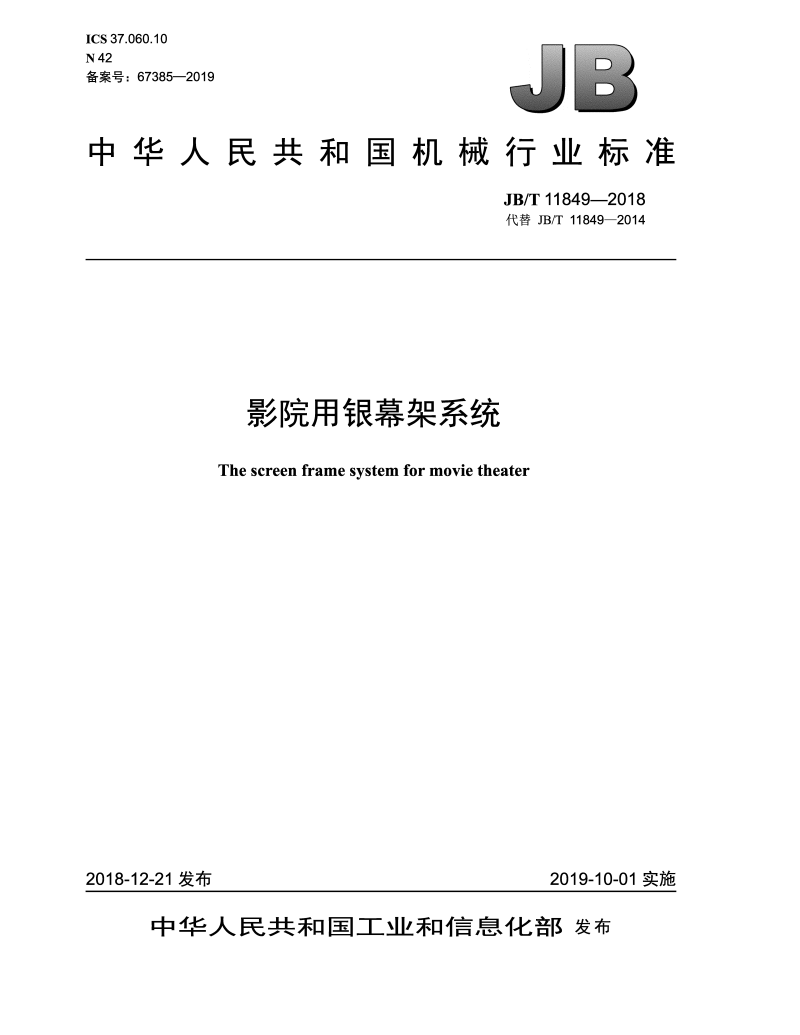 ICS 37.060.10
N 42
备案号：67385—2019

JB

中华人民共和国机械行业标准

JB/T 11849—2018
代替 JB/T 11849—2014

影院用银幕架系统

The screen frame system for movie theater

2018-12-21 发布

2019-10-01 实施

中华人民共和国工业和信息化部 发布